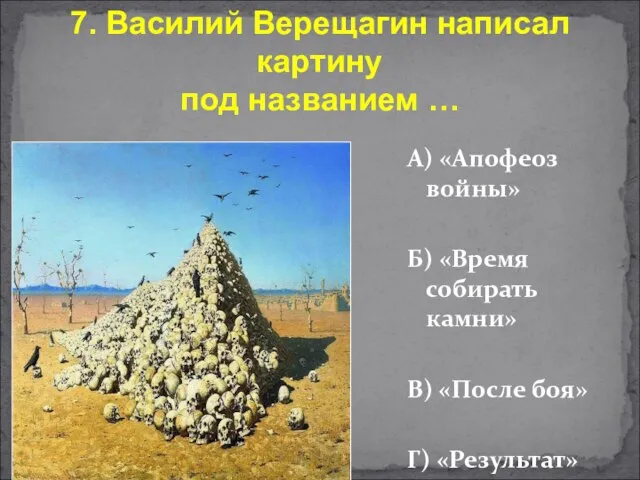 7. Василий Верещагин написал картину под названием …

А) «Апофеоз войны»

Б) «Время собирать камни»

В) «После боя»

Г) «Результат»